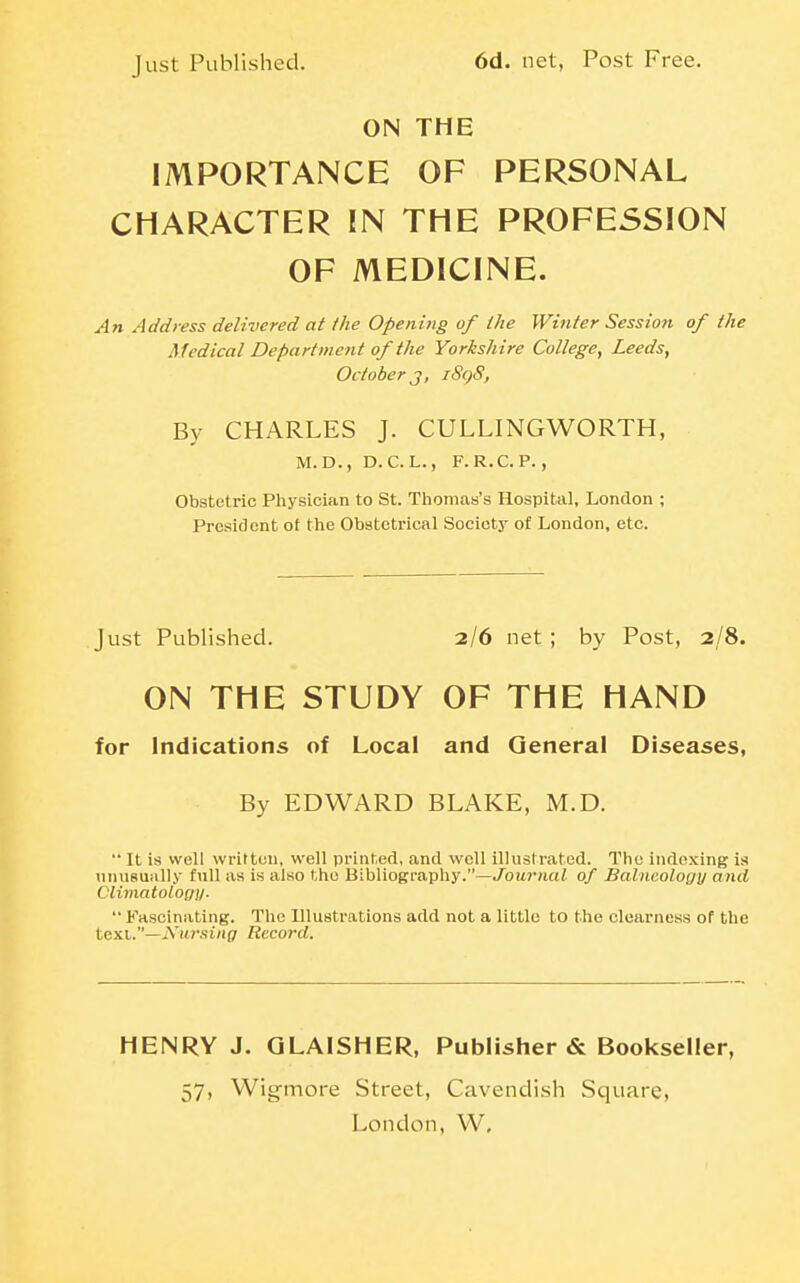 Just Published. 6d. net, Post Free.

ON THE
IMPORTANCE OF PERSONAL CHARACTER IN THE PROFESSION OF MEDICINE.

An Address delivered at the Opening of the Winter Session of the Medical Department of the Yorkshire College, Leeds, October 3, 1898,

By CHARLES J. CULLINGWORTH, M.D., D.C.L., F.R.C.P.,

Obstetric Physician to St. Thomas's Hospital, London ; President of the Obstetrical Society of London, etc.

Just Published. 2/6 net ; by Post, 2/8.

ON THE STUDY OF THE HAND
for Indications of Local and General Diseases,

By EDWARD BLAKE, M.D.

"It is well written, well printed, and well illustrated. The indexing is unusually full as is also the Bibliography."—Journal of Balneology and Climatology.
"Fascinating. The Illustrations add not a little to the clearness of the text."—Nursing Record.

HENRY J. GLAISHER, Publisher & Bookseller,
57, Wigmore Street, Cavendish Square,
London, W.